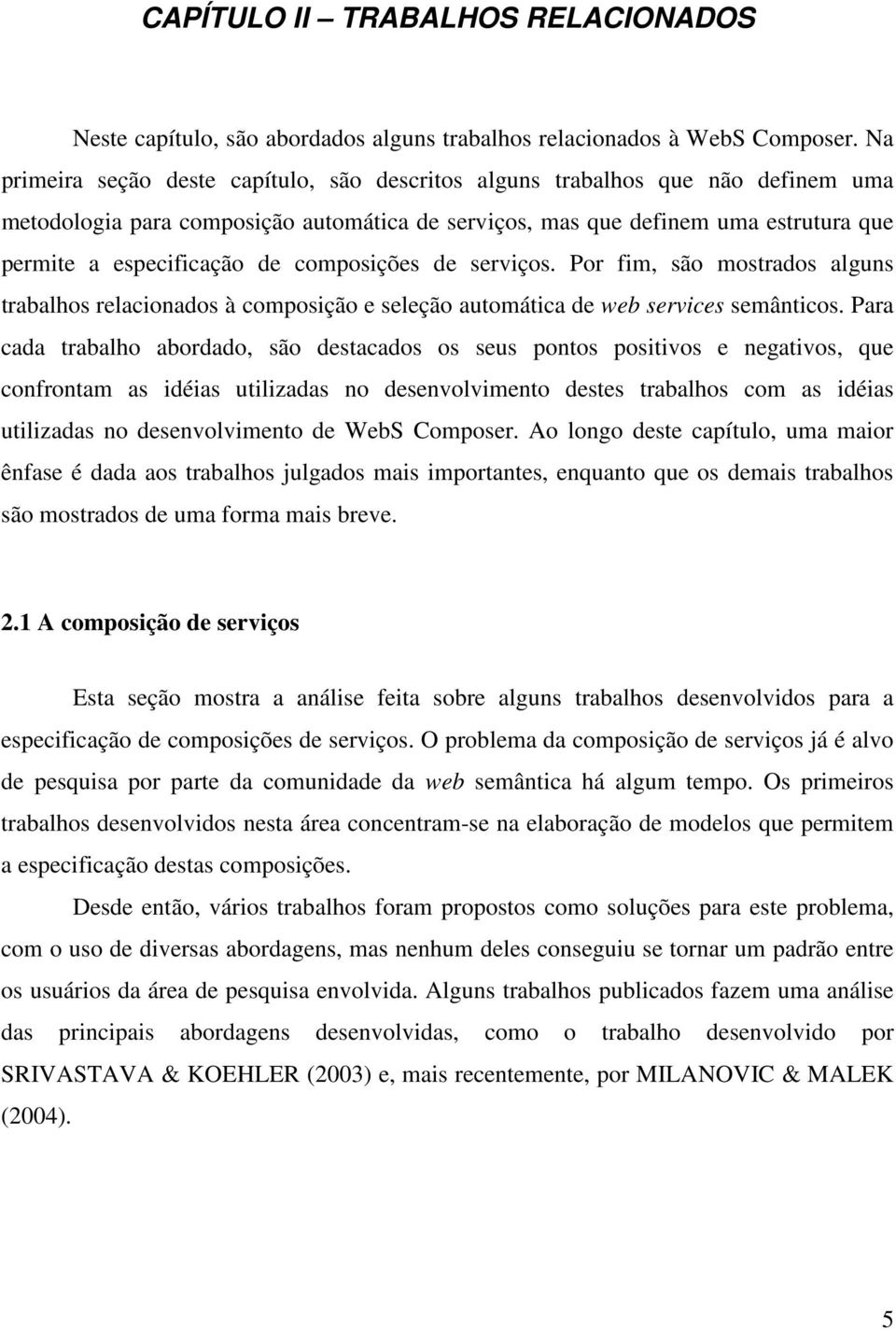 CAPÍTULO II – TRABALHOS RELACIONADOS

Neste capítulo, são abordados alguns trabalhos relacionados à WebS Composer. Na primeira seção deste capítulo, são descritos alguns trabalhos que não definem uma metodologia para composição automática de serviços, mas que definem uma estrutura que permite a especificação de composições de serviços. Por fim, são mostrados alguns trabalhos relacionados à composição e seleção automática de web services semânticos. Para cada trabalho abordado, são destacados os seus pontos positivos e negativos, que confrontam as idéias utilizadas no desenvolvimento destes trabalhos com as idéias utilizadas no desenvolvimento de WebS Composer. Ao longo deste capítulo, uma maior ênfase é dada aos trabalhos julgados mais importantes, enquanto que os demais trabalhos são mostrados de uma forma mais breve.

2.1 A composição de serviços

Esta seção mostra a análise feita sobre alguns trabalhos desenvolvidos para a especificação de composições de serviços. O problema da composição de serviços já é alvo de pesquisa por parte da comunidade da web semântica há algum tempo. Os primeiros trabalhos desenvolvidos nesta área concentram-se na elaboração de modelos que permitem a especificação destas composições.

Desde então, vários trabalhos foram propostos como soluções para este problema, com o uso de diversas abordagens, mas nenhum deles conseguiu se tornar um padrão entre os usuários da área de pesquisa envolvida. Alguns trabalhos publicados fazem uma análise das principais abordagens desenvolvidas, como o trabalho desenvolvido por SRIVASTAVA & KOEHLER (2003) e, mais recentemente, por MILANOVIC & MALEK (2004).

5